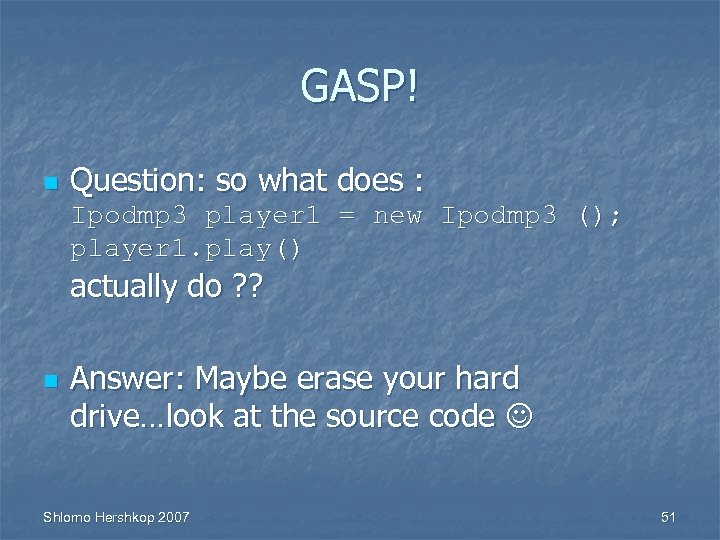 GASP!

Question: so what does :
Ipodmp3 player1 = new Ipodmp3 ();
player1.play()
actually do ??

Answer: Maybe erase your hard drive…look at the source code ☺

Shlomo Hershkop 2007

51